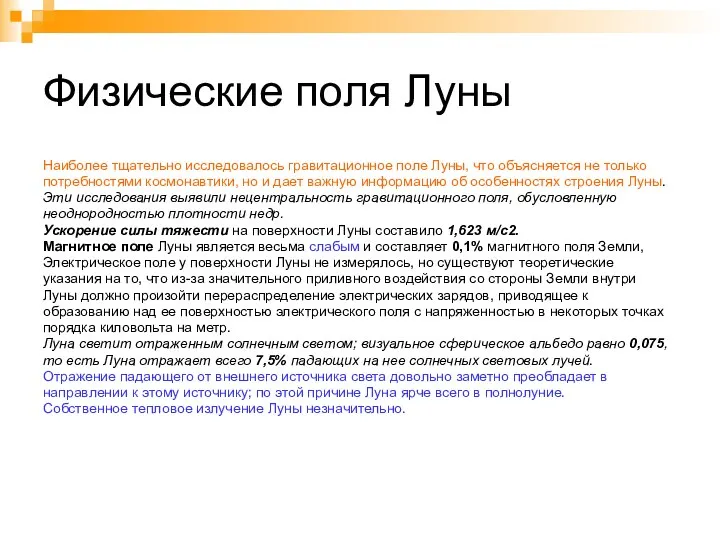 Физические поля Луны

Наиболее тщательно исследовалось гравитационное поле Луны, что объясняется не только потребностями космонавтики, но и дает важную информацию об особенностях строения Луны.
Эти исследования выявили нецентральность гравитационного поля, обусловленную неоднородностью плотности недр.
Ускорение силы тяжести на поверхности Луны составило 1,623 м/с2.
Магнитное поле Луны является весьма слабым и составляет 0,1% магнитного поля Земли,
Электрическое поле у поверхности Луны не измерялось, но существуют теоретические указания на то, что из-за значительного приливного воздействия со стороны Земли внутри Луны должно произойти перераспределение электрических зарядов, приводящее к образованию над ее поверхностью электрического поля с напряженностью в некоторых точках порядка киловольта на метр.
Луна светит отраженным солнечным светом; визуальное сферическое альбедо равно 0,075, то есть Луна отражает всего 7,5% падающих на нее солнечных световых лучей.
Отражение падающего от внешнего источника света довольно заметно преобладает в направлении к этому источнику; по этой причине Луна ярче всего в полнолуние.
Собственное тепловое излучение Луны незначительно.